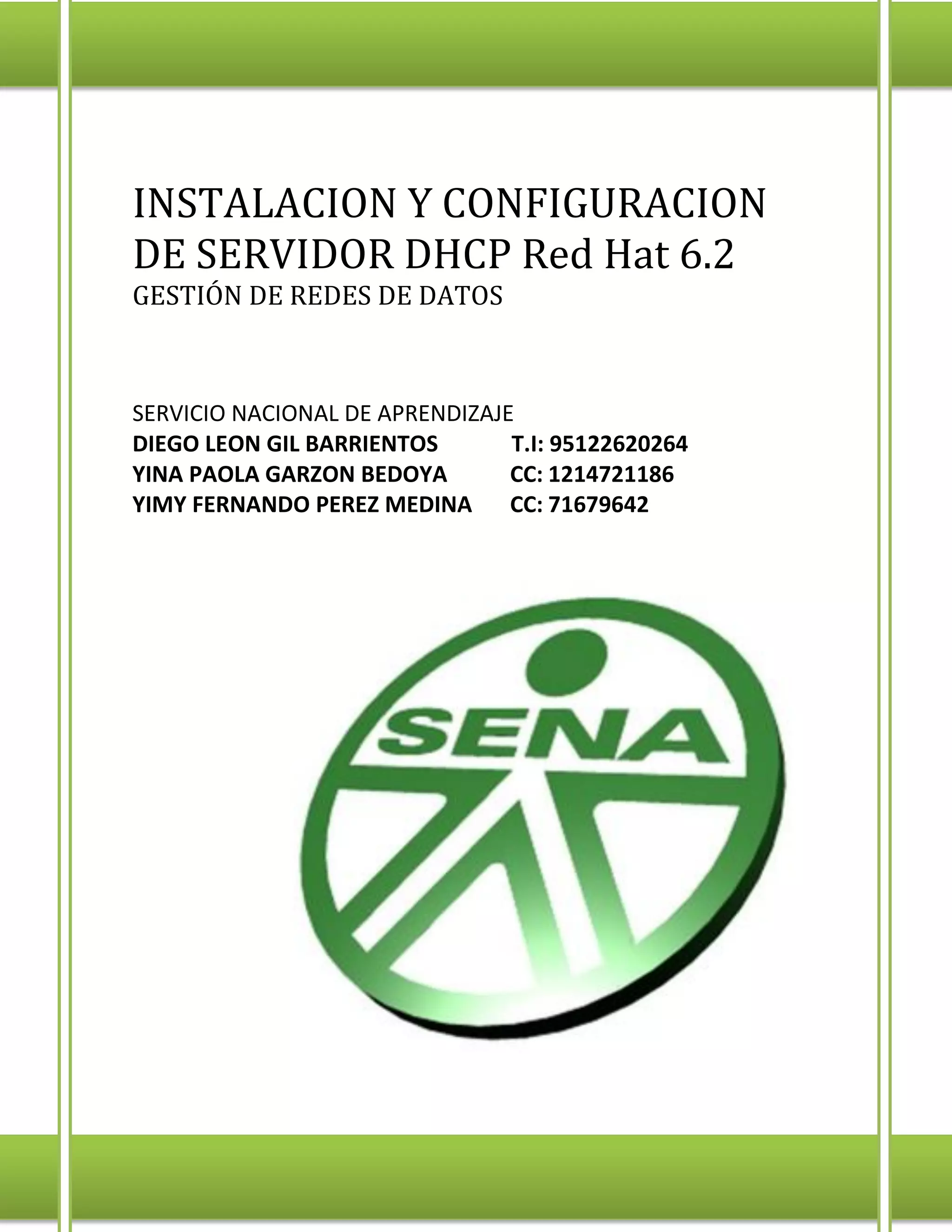 INSTALACION Y CONFIGURACION DE SERVIDOR DHCP Red Hat 6.2
GESTIÓN DE REDES DE DATOS

SERVICIO NACIONAL DE APRENDIZAJE
DIEGO LEON GIL BARRIENTOS T.I: 95122620264
YINA PAOLA GARZON BEDOYA CC: 1214721186
YIMY FERNANDO PEREZ MEDINA CC: 71679642

SENA